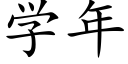 学年